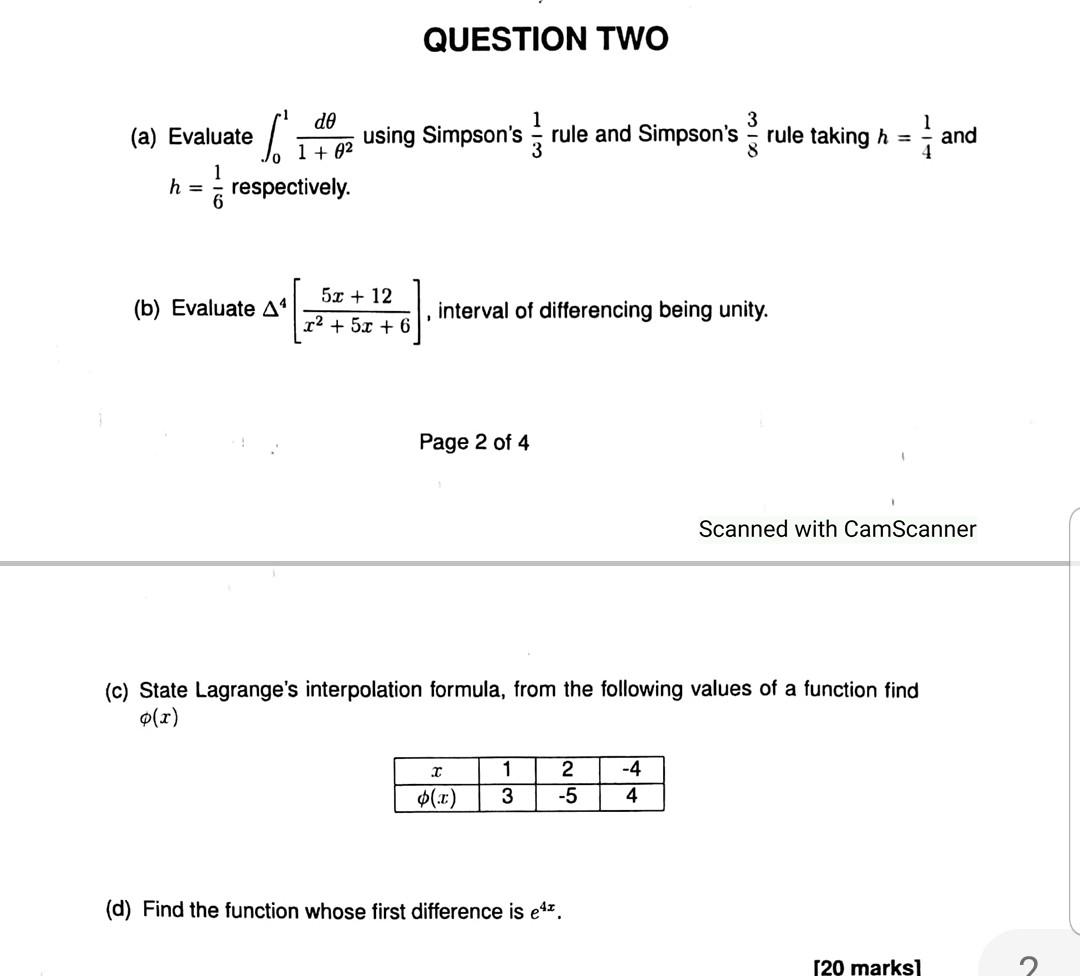 QUESTION TWO

(a) Evaluate $\int_0^1 \frac{d\theta}{1+\theta^2}$ using Simpson's $\frac{1}{3}$ rule and Simpson's $\frac{3}{8}$ rule taking $h = \frac{1}{4}$ and $h = \frac{1}{6}$ respectively.

(b) Evaluate $\Delta^4 \left[\frac{5x+12}{x^2+5x+6}\right]$, interval of differencing being unity.

Page 2 of 4

Scanned with CamScanner

(c) State Lagrange's interpolation formula, from the following values of a function find $\phi(x)$

| $x$ | 1 | 2 | -4 |
|---|---|---|---|
| $\phi(x)$ | 3 | -5 | 4 |

(d) Find the function whose first difference is $e^{4x}$.

[20 marks]